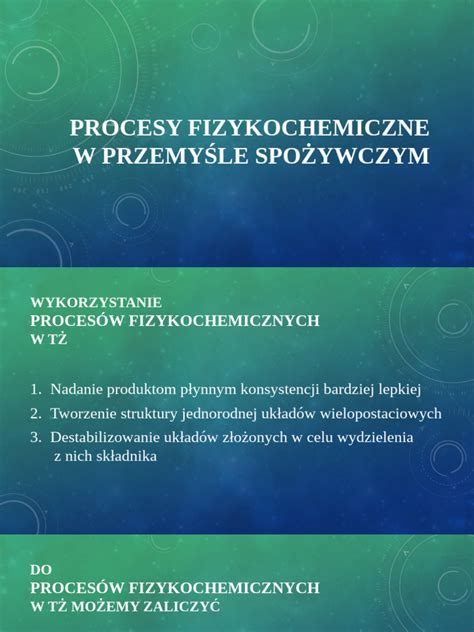 PROCESY FIZYKOCHEMICZNE W PRZEMYŚLE SPOŻYWCZYM

WYKORZYSTANIE PROCESÓW FIZYKOCHEMICZNYCH W TŻ

1. Nadanie produktom płynnym konsystencji bardziej lepkiej
2. Tworzenie struktury jednorodnej układów wielopostaciowych
3. Destabilizowanie układów złożonych w celu wydzielenia z nich składnika

DO PROCESÓW FIZYKOCHEMICZNYCH W TŻ MOŻEMY ZALICZYĆ